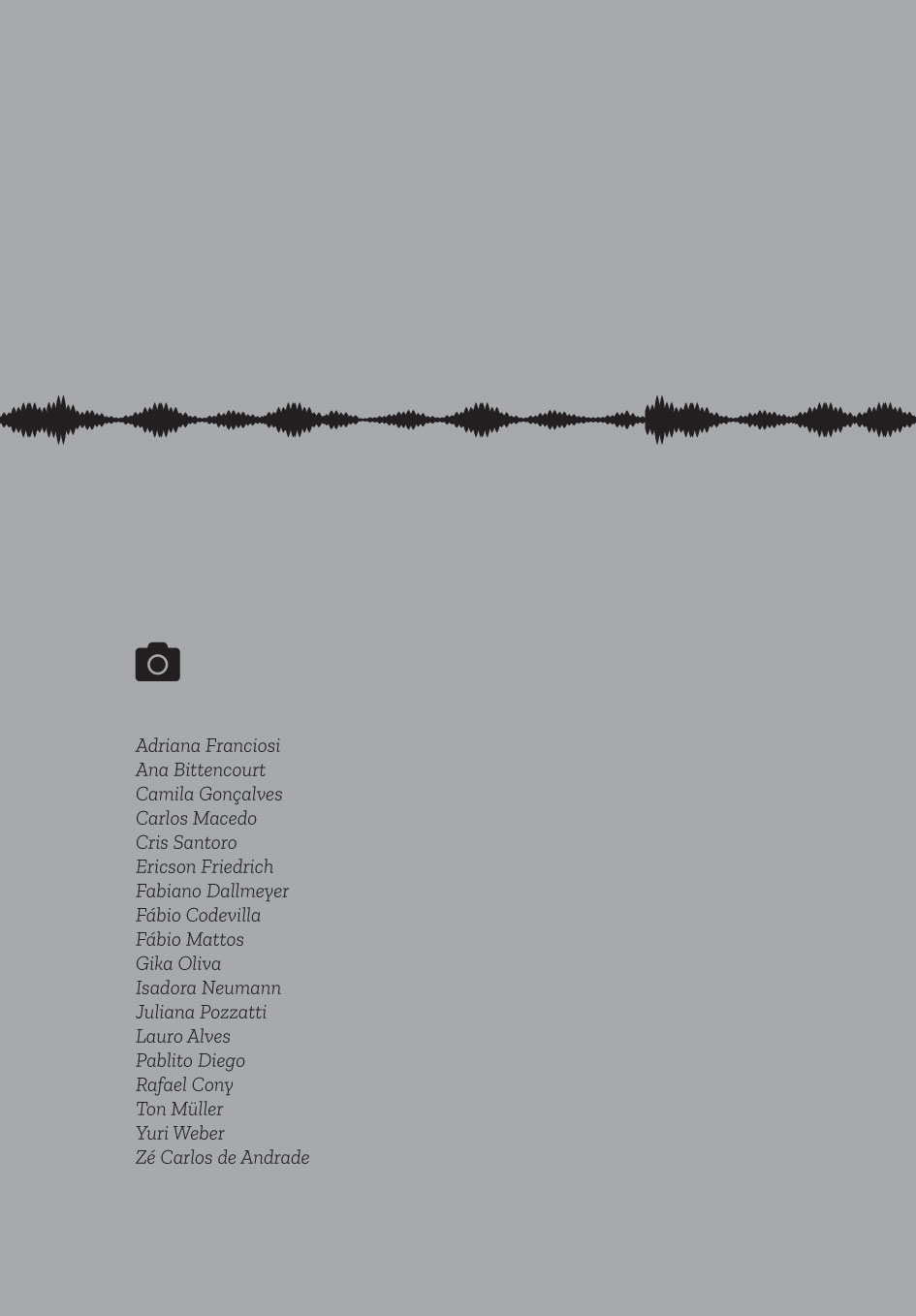 Adriana Franciosi
Ana Bittencourt
Camila Gonçalves
Carlos Macedo
Cris Santoro
Ericson Friedrich
Fabiano Dallmeyer
Fábio Codevilla
Fábio Mattos
Gika Oliva
Isadora Neumann
Juliana Pozzatti
Lauro Alves
Pablito Diego
Rafael Cony
Ton Müller
Yuri Weber
Zé Carlos de Andrade